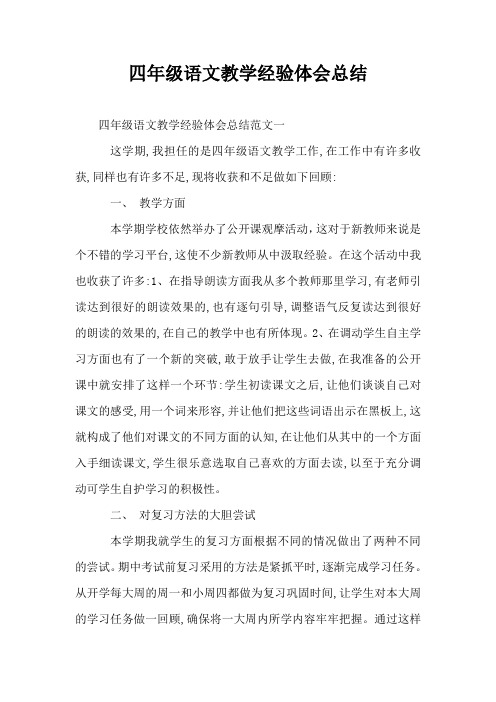 四年级语文教学经验体会总结

四年级语文教学经验体会总结范文一

这学期,我担任的是四年级语文教学工作,在工作中有许多收获,同样也有许多不足,现将收获和不足做如下回顾:

一、 教学方面

本学期学校依然举办了公开课观摩活动,这对于新教师来说是个不错的学习平台,这使不少新教师从中汲取经验。在这个活动中我也收获了许多:1、在指导朗读方面我从多个教师那里学习,有老师引读达到很好的朗读效果的,也有逐句引导,调整语气反复读达到很好的朗读的效果的,在自己的教学中也有所体现。2、在调动学生自主学习方面也有了一个新的突破,敢于放手让学生去做,在我准备的公开课中就安排了这样一个环节:学生初读课文之后,让他们谈谈自己对课文的感受,用一个词来形容,并让他们把这些词语出示在黑板上,这就构成了他们对课文的不同方面的认知,在让他们从其中的一个方面入手细读课文,学生很乐意选取自己喜欢的方面去读,以至于充分调动可学生自护学习的积极性。

二、 对复习方法的大胆尝试

本学期我就学生的复习方面根据不同的情况做出了两种不同的尝试。期中考试前复习采用的方法是紧抓平时,逐渐完成学习任务。从开学每大周的周一和小周四都做为复习巩固时间,让学生对本大周的学习任务做一回顾,确保将一大周内所学内容牢牢把握。通过这样